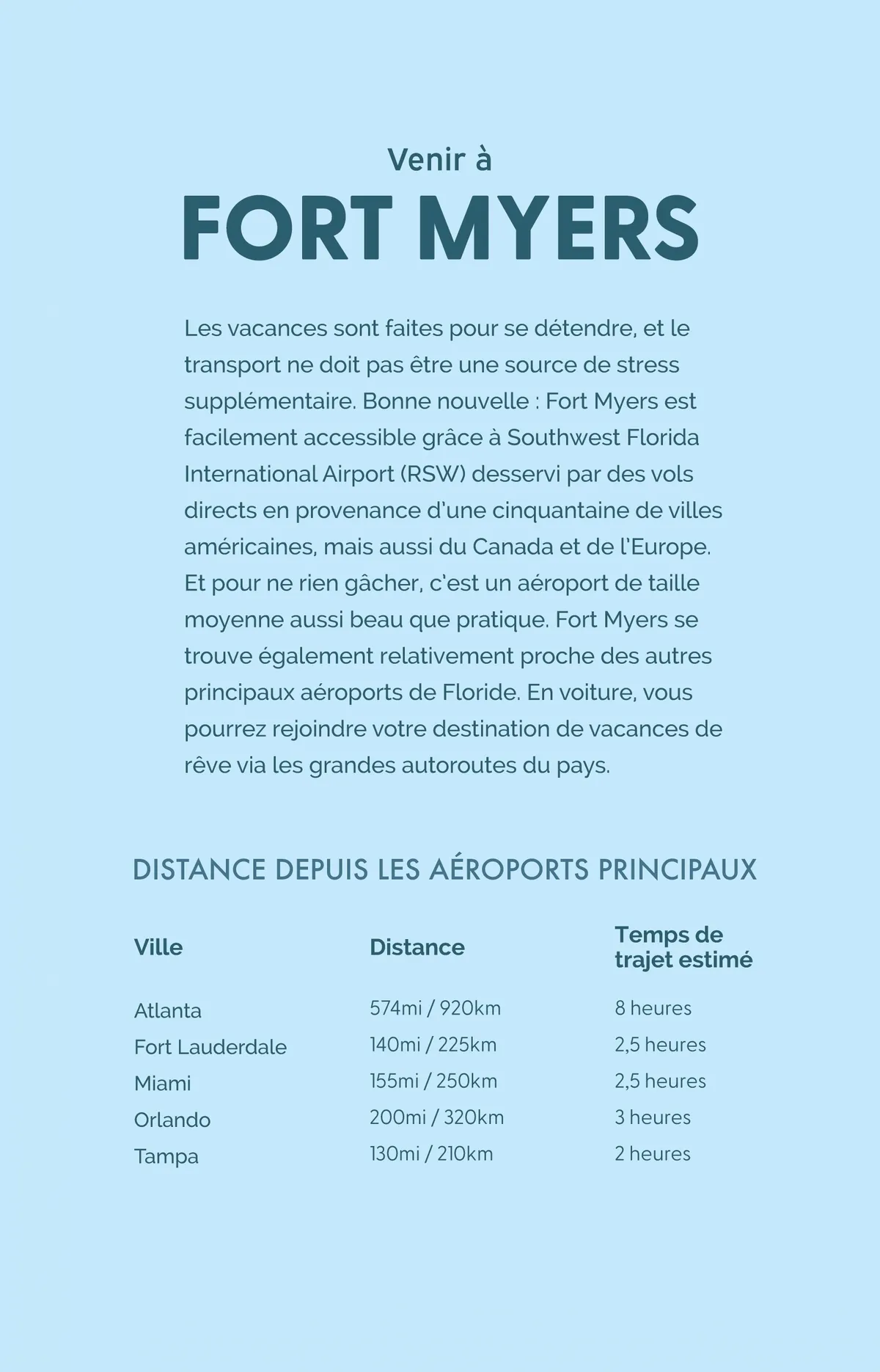 Venir à

FORT MYERS

Les vacances sont faites pour se détendre, et le transport ne doit pas être une source de stress supplémentaire. Bonne nouvelle : Fort Myers est facilement accessible grâce à Southwest Florida International Airport (RSW) desservi par des vols directs en provenance d'une cinquantaine de villes américaines, mais aussi du Canada et de l'Europe. Et pour ne rien gâcher, c'est un aéroport de taille moyenne aussi beau que pratique. Fort Myers se trouve également relativement proche des autres principaux aéroports de Floride. En voiture, vous pourrez rejoindre votre destination de vacances de rêve via les grandes autoroutes du pays.

DISTANCE DEPUIS LES AÉROPORTS PRINCIPAUX

| Ville | Distance | Temps de trajet estimé |
|---|---|---|
| Atlanta | 574mi / 920km | 8 heures |
| Fort Lauderdale | 140mi / 225km | 2,5 heures |
| Miami | 155mi / 250km | 2,5 heures |
| Orlando | 200mi / 320km | 3 heures |
| Tampa | 130mi / 210km | 2 heures |